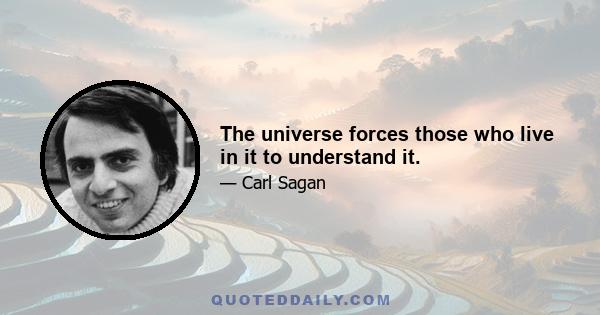 The universe forces those who live in it to understand it.

— Carl Sagan

QUOTEDDAILY.COM